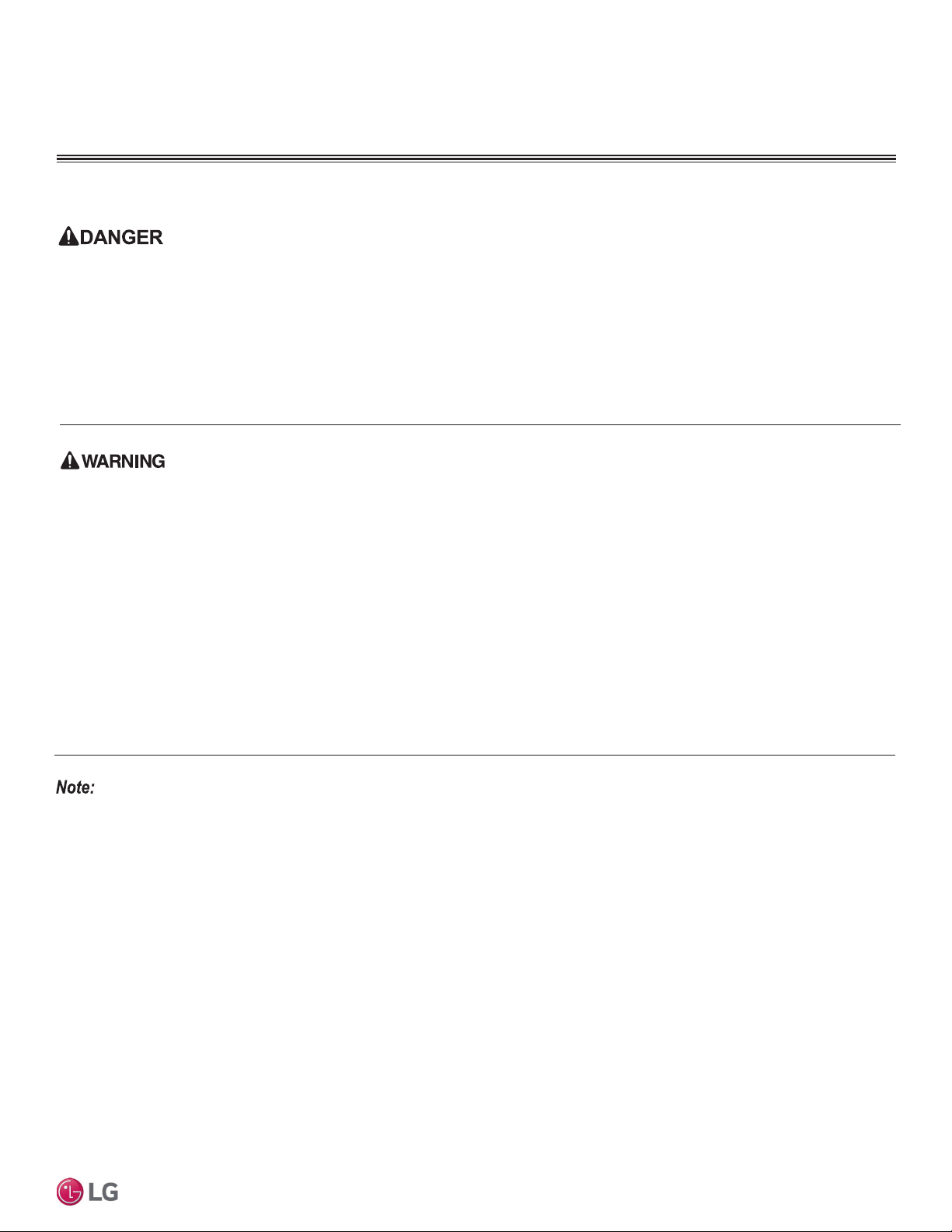 DANGER

WARNING

Note:

LG